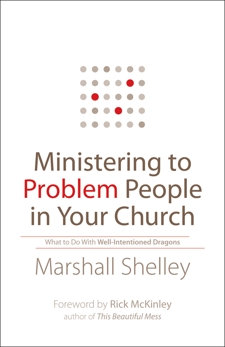 Ministering to Problem People in Your Church

What to Do With Well-Intentioned Dragons

Marshall Shelley

Foreword by Rick McKinley
author of This Beautiful Mess